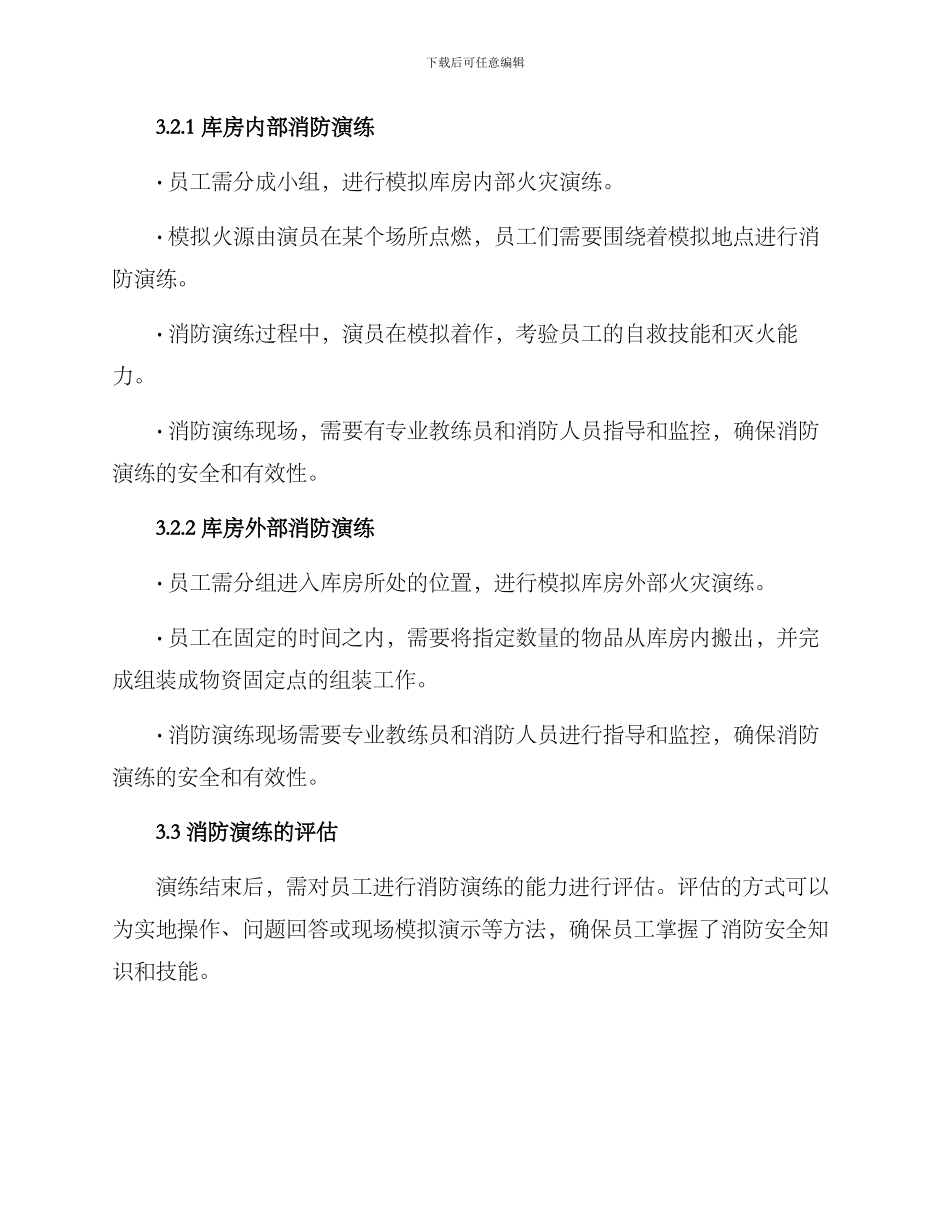 下载后可任意编辑

3.2.1 库房内部消防演练

· 员工需分成小组，进行模拟库房内部火灾演练。

· 模拟火源由演员在某个场所点燃，员工们需要围绕着模拟地点进行消防演练。

· 消防演练过程中，演员在模拟着作，考验员工的自救技能和灭火能力。

· 消防演练现场，需要有专业教练员和消防人员指导和监控，确保消防演练的安全和有效性。

3.2.2 库房外部消防演练

· 员工需分组进入库房所处的位置，进行模拟库房外部火灾演练。

· 员工在固定的时间之内，需要将指定数量的物品从库房内搬出，并完成组装成物资固定点的组装工作。

· 消防演练现场需要专业教练员和消防人员进行指导和监控，确保消防演练的安全和有效性。

3.3 消防演练的评估

演练结束后，需对员工进行消防演练的能力进行评估。评估的方式可以为实地操作、问题回答或现场模拟演示等方法，确保员工掌握了消防安全知识和技能。